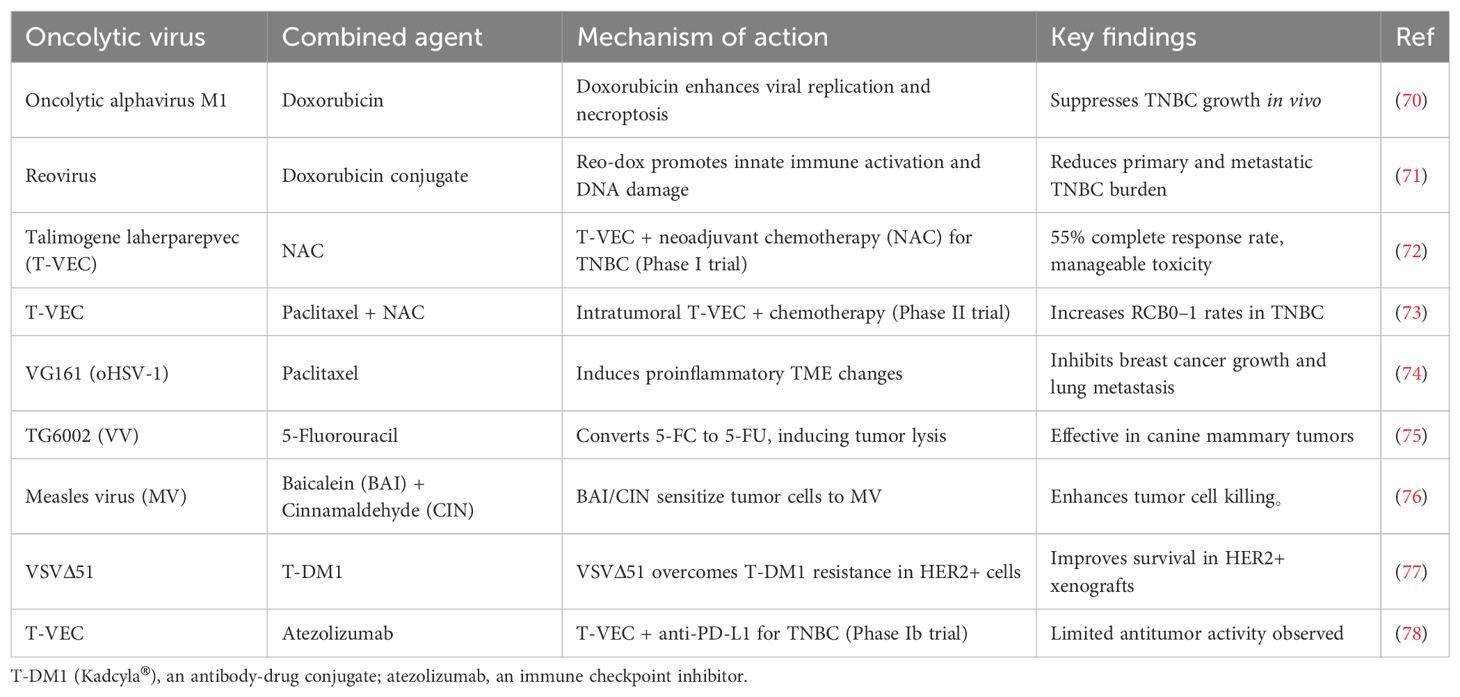 | Oncolytic virus | Combined agent | Mechanism of action | Key findings | Ref |
|---|---|---|---|---|
| Oncolytic alphavirus M1 | Doxorubicin | Doxorubicin enhances viral replication and necroptosis | Suppresses TNBC growth in vivo | (70) |
| Reovirus | Doxorubicin conjugate | Reo-dox promotes innate immune activation and DNA damage | Reduces primary and metastatic TNBC burden | (71) |
| Talimogene laherparepvec (T-VEC) | NAC | T-VEC + neoadjuvant chemotherapy (NAC) for TNBC (Phase I trial) | 55% complete response rate, manageable toxicity | (72) |
| T-VEC | Paclitaxel + NAC | Intratumoral T-VEC + chemotherapy (Phase II trial) | Increases RCB0–1 rates in TNBC | (73) |
| VG161 (oHSV-1) | Paclitaxel | Induces proinflammatory TME changes | Inhibits breast cancer growth and lung metastasis | (74) |
| TG6002 (VV) | 5-Fluorouracil | Converts 5-FC to 5-FU, inducing tumor lysis | Effective in canine mammary tumors | (75) |
| Measles virus (MV) | Baicalein (BAI) + Cinnamaldehyde (CIN) | BAI/CIN sensitize tumor cells to MV | Enhances tumor cell killing。 | (76) |
| VSVΔ51 | T-DM1 | VSVΔ51 overcomes T-DM1 resistance in HER2+ cells | Improves survival in HER2+ xenografts | (77) |
| T-VEC | Atezolizumab | T-VEC + anti-PD-L1 for TNBC (Phase Ib trial) | Limited antitumor activity observed | (78) |

T-DM1 (Kadcyla®), an antibody-drug conjugate; atezolizumab, an immune checkpoint inhibitor.